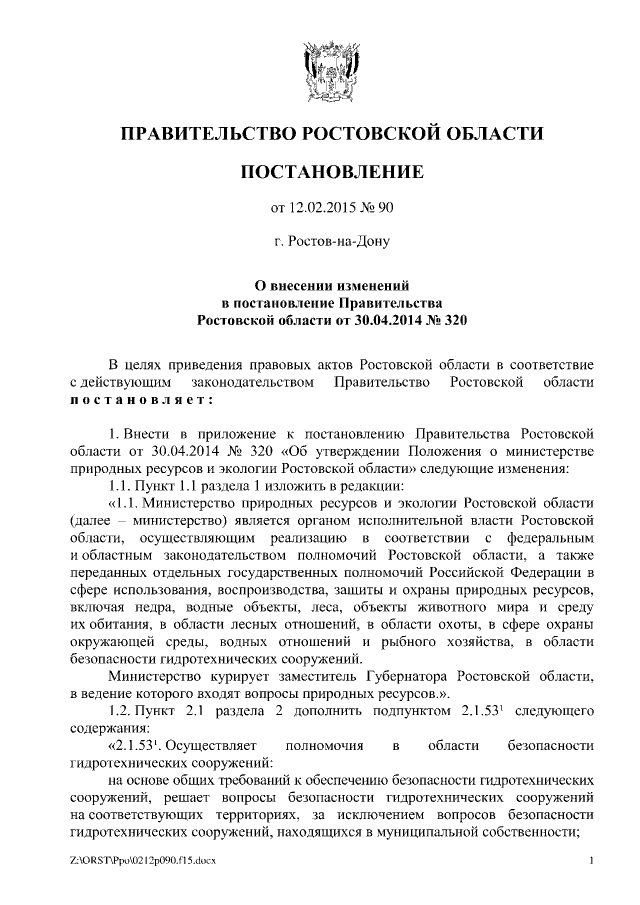 ПРАВИТЕЛЬСТВО РОСТОВСКОЙ ОБЛАСТИ

ПОСТАНОВЛЕНИЕ

от 12.02.2015 № 90

г. Ростов-на-Дону

О внесении изменений в постановление Правительства Ростовской области от 30.04.2014 № 320

В целях приведения правовых актов Ростовской области в соответствие с действующим законодательством Правительство Ростовской области постановляет:

1. Внести в приложение к постановлению Правительства Ростовской области от 30.04.2014 № 320 «Об утверждении Положения о министерстве природных ресурсов и экологии Ростовской области» следующие изменения:

1.1. Пункт 1.1 раздела 1 изложить в редакции:

«1.1. Министерство природных ресурсов и экологии Ростовской области (далее – министерство) является органом исполнительной власти Ростовской области, осуществляющим реализацию в соответствии с федеральным и областным законодательством полномочий Ростовской области, а также переданных отдельных государственных полномочий Российской Федерации в сфере использования, воспроизводства, защиты и охраны природных ресурсов, включая недра, водные объекты, леса, объекты животного мира и среду их обитания, в области лесных отношений, в области охоты, в сфере охраны окружающей среды, водных отношений и рыбного хозяйства, в области безопасности гидротехнических сооружений.

Министерство курирует заместитель Губернатора Ростовской области, в ведение которого входят вопросы природных ресурсов.».

1.2. Пункт 2.1 раздела 2 дополнить подпунктом $2.1.53^1$ следующего содержания:

«$2.1.53^1$. Осуществляет полномочия в области безопасности гидротехнических сооружений:

на основе общих требований к обеспечению безопасности гидротехнических сооружений, решает вопросы безопасности гидротехнических сооружений на соответствующих территориях, за исключением вопросов безопасности гидротехнических сооружений, находящихся в муниципальной собственности;

Z:\ORST\Ppo\0212p090.f15.docx 1